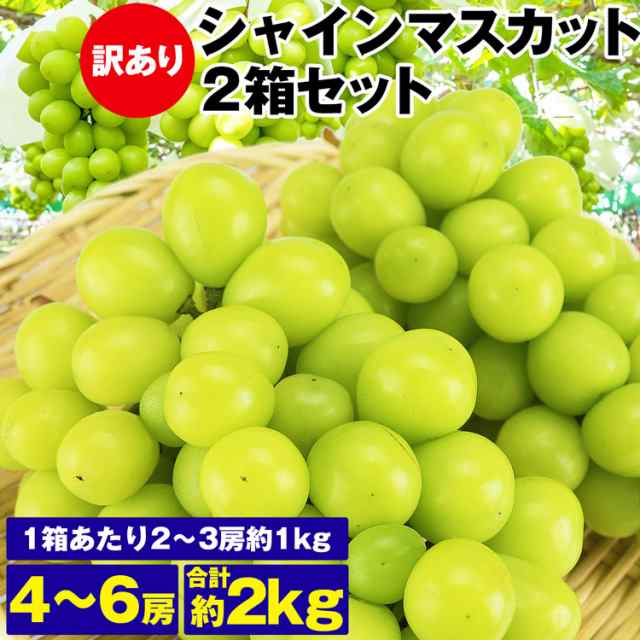 訳あり

シャインマスカット
2箱セット

1箱あたり2～3房約1kg

4～6房

合計
約2kg